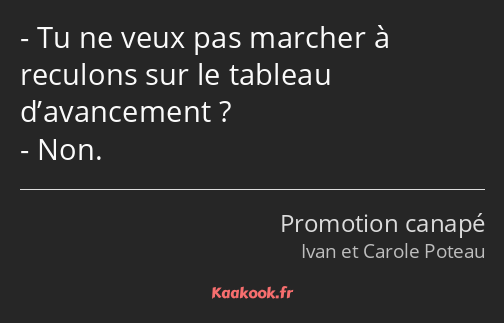 - Tu ne veux pas marcher à reculons sur le tableau d’avancement ?
- Non.

Promotion canapé
Ivan et Carole Poteau

Kaakook.fr